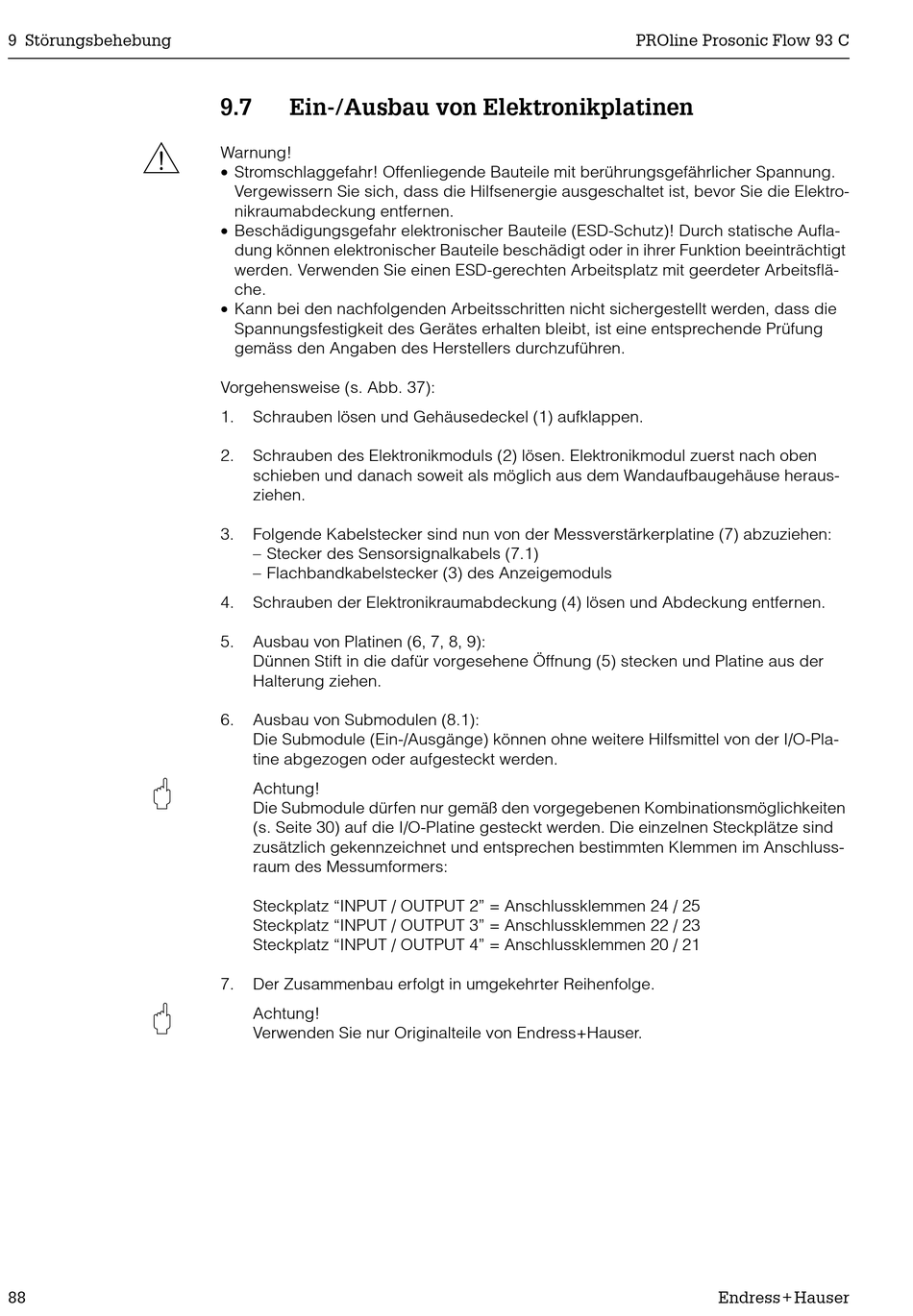 9 Störungsbehebung

PROline Prosonic Flow 93 C

9.7 Ein-/Ausbau von Elektronikplatinen

Warnung!
• Stromschlaggefahr! Offenliegende Bauteile mit berührungsgefährlicher Spannung. Vergewissern Sie sich, dass die Hilfsenergie ausgeschaltet ist, bevor Sie die Elektronikraumabdeckung entfernen.
• Beschädigungsgefahr elektronischer Bauteile (ESD-Schutz)! Durch statische Aufladung können elektronischer Bauteile beschädigt oder in ihrer Funktion beeinträchtigt werden. Verwenden Sie einen ESD-gerechten Arbeitsplatz mit geerdeter Arbeitsfläche.
• Kann bei den nachfolgenden Arbeitsschritten nicht sichergestellt werden, dass die Spannungsfestigkeit des Gerätes erhalten bleibt, ist eine entsprechende Prüfung gemäss den Angaben des Herstellers durchzuführen.

Vorgehensweise (s. Abb. 37):

1. Schrauben lösen und Gehäusedeckel (1) aufklappen.

2. Schrauben des Elektronikmoduls (2) lösen. Elektronikmodul zuerst nach oben schieben und danach soweit als möglich aus dem Wandaufbaugehäuse herausziehen.

3. Folgende Kabelstecker sind nun von der Messverstärkerplatine (7) abzuziehen:
– Stecker des Sensorsignalkabels (7.1)
– Flachbandkabelstecker (3) des Anzeigemoduls

4. Schrauben der Elektronikraumabdeckung (4) lösen und Abdeckung entfernen.

5. Ausbau von Platinen (6, 7, 8, 9):
Dünnen Stift in die dafür vorgesehene Öffnung (5) stecken und Platine aus der Halterung ziehen.

6. Ausbau von Submodulen (8.1):
Die Submodule (Ein-/Ausgänge) können ohne weitere Hilfsmittel von der I/O-Platine abgezogen oder aufgesteckt werden.

Achtung!
Die Submodule dürfen nur gemäß den vorgegebenen Kombinationsmöglichkeiten (s. Seite 30) auf die I/O-Platine gesteckt werden. Die einzelnen Steckplätze sind zusätzlich gekennzeichnet und entsprechen bestimmten Klemmen im Anschlussraum des Messumformers:

Steckplatz “INPUT / OUTPUT 2” = Anschlussklemmen 24 / 25
Steckplatz “INPUT / OUTPUT 3” = Anschlussklemmen 22 / 23
Steckplatz “INPUT / OUTPUT 4” = Anschlussklemmen 20 / 21

7. Der Zusammenbau erfolgt in umgekehrter Reihenfolge.

Achtung!
Verwenden Sie nur Originalteile von Endress+Hauser.

88

Endress+Hauser